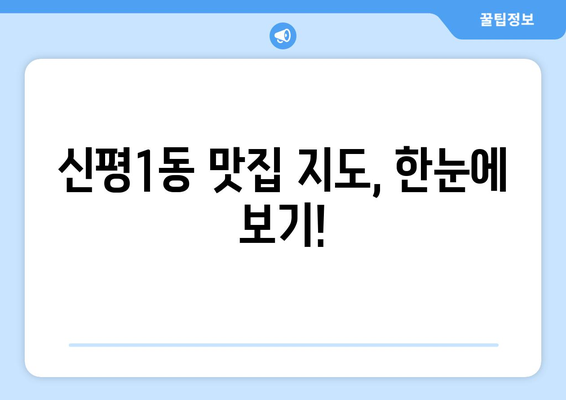 꿀팁정보

신평1동 맛집 지도, 한눈에 보기!